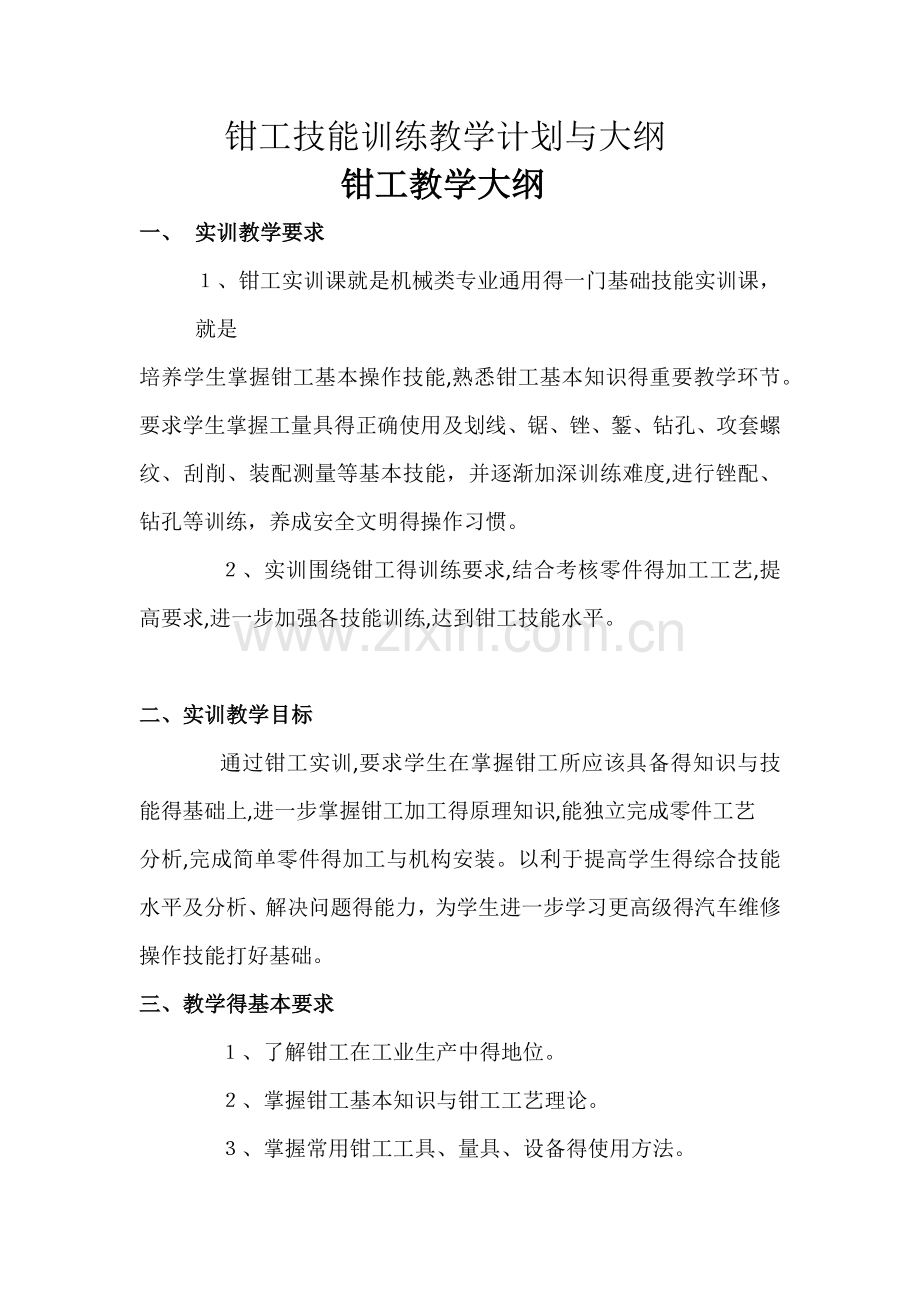 钳工技能训练教学计划与大纲

钳工教学大纲

一、 实训教学要求

1、钳工实训课就是机械类专业通用得一门基础技能实训课，就是培养学生掌握钳工基本操作技能,熟悉钳工基本知识得重要教学环节。要求学生掌握工量具得正确使用及划线、锯、锉、錾、钻孔、攻套螺纹、刮削、装配测量等基本技能，并逐渐加深训练难度,进行锉配、钻孔等训练，养成安全文明得操作习惯。

2、实训围绕钳工得训练要求,结合考核零件得加工工艺,提高要求,进一步加强各技能训练,达到钳工技能水平。

二、实训教学目标

通过钳工实训,要求学生在掌握钳工所应该具备得知识与技能得基础上,进一步掌握钳工加工得原理知识,能独立完成零件工艺分析,完成简单零件得加工与机构安装。以利于提高学生得综合技能水平及分析、解决问题得能力，为学生进一步学习更高级得汽车维修操作技能打好基础。

三、教学得基本要求

1、了解钳工在工业生产中得地位。

2、掌握钳工基本知识与钳工工艺理论。

3、掌握常用钳工工具、量具、设备得使用方法。

www.zixin.com.cn